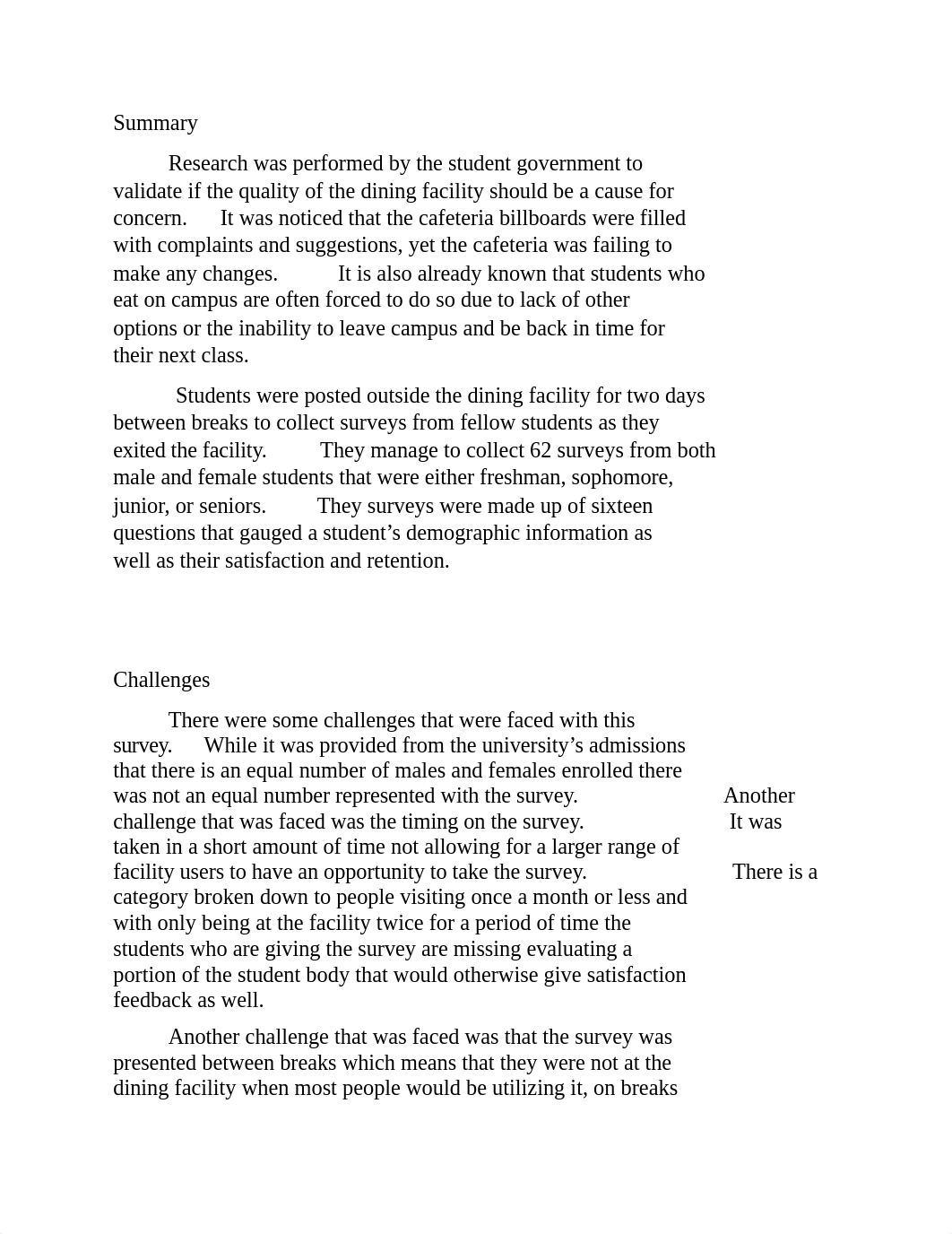 Summary

Research was performed by the student government to validate if the quality of the dining facility should be a cause for concern. It was noticed that the cafeteria billboards were filled with complaints and suggestions, yet the cafeteria was failing to make any changes. It is also already known that students who eat on campus are often forced to do so due to lack of other options or the inability to leave campus and be back in time for their next class.

Students were posted outside the dining facility for two days between breaks to collect surveys from fellow students as they exited the facility. They manage to collect 62 surveys from both male and female students that were either freshman, sophomore, junior, or seniors. They surveys were made up of sixteen questions that gauged a student’s demographic information as well as their satisfaction and retention.

Challenges

There were some challenges that were faced with this survey. While it was provided from the university’s admissions that there is an equal number of males and females enrolled there was not an equal number represented with the survey. Another challenge that was faced was the timing on the survey. It was taken in a short amount of time not allowing for a larger range of facility users to have an opportunity to take the survey. There is a category broken down to people visiting once a month or less and with only being at the facility twice for a period of time the students who are giving the survey are missing evaluating a portion of the student body that would otherwise give satisfaction feedback as well.

Another challenge that was faced was that the survey was presented between breaks which means that they were not at the dining facility when most people would be utilizing it, on breaks